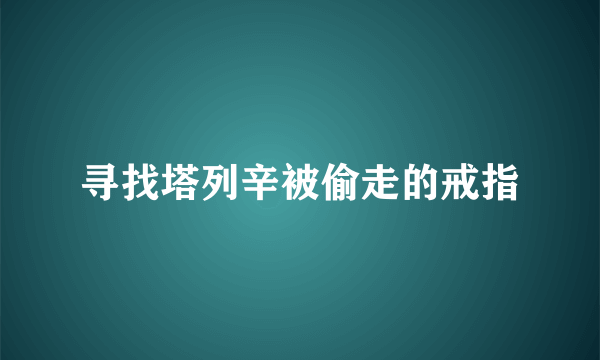 寻找塔列辛被偷走的戒指